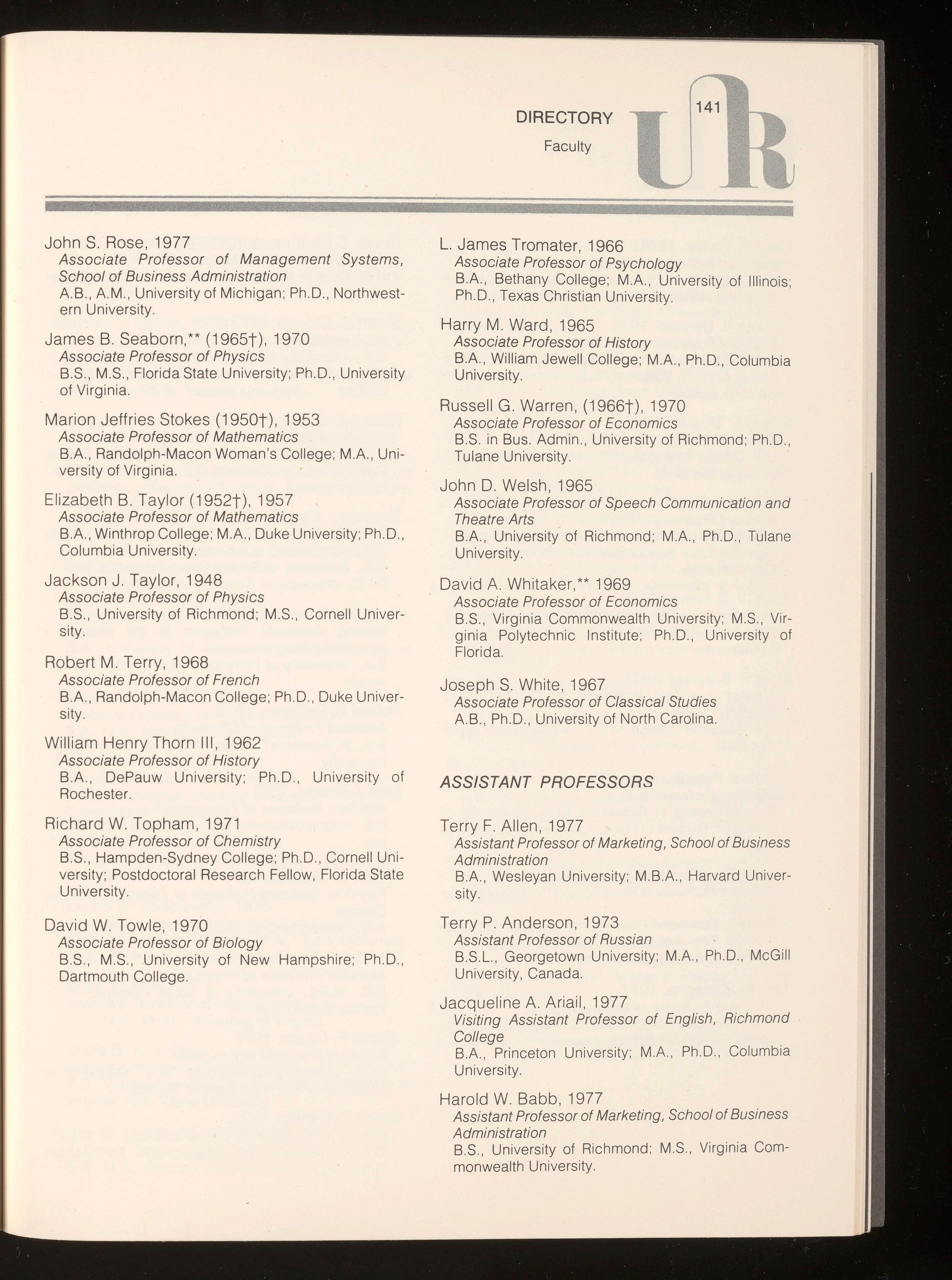 DIRECTORY
Faculty

141

UR

John S. Rose, 1977
Associate Professor of Management Systems, School of Business Administration
A.B., A.M., University of Michigan; Ph.D., Northwestern University.

James B. Seaborn,** (1965†), 1970
Associate Professor of Physics
B.S., M.S., Florida State University; Ph.D., University of Virginia.

Marion Jeffries Stokes (1950†), 1953
Associate Professor of Mathematics
B.A., Randolph-Macon Woman's College; M.A., University of Virginia.

Elizabeth B. Taylor (1952†), 1957
Associate Professor of Mathematics
B.A., Winthrop College; M.A., Duke University; Ph.D., Columbia University.

Jackson J. Taylor, 1948
Associate Professor of Physics
B.S., University of Richmond; M.S., Cornell University.

Robert M. Terry, 1968
Associate Professor of French
B.A., Randolph-Macon College; Ph.D., Duke University.

William Henry Thorn III, 1962
Associate Professor of History
B.A., DePauw University; Ph.D., University of Rochester.

Richard W. Topham, 1971
Associate Professor of Chemistry
B.S., Hampden-Sydney College; Ph.D., Cornell University; Postdoctoral Research Fellow, Florida State University.

David W. Towle, 1970
Associate Professor of Biology
B.S., M.S., University of New Hampshire; Ph.D., Dartmouth College.

L. James Tromater, 1966
Associate Professor of Psychology
B.A., Bethany College; M.A., University of Illinois; Ph.D., Texas Christian University.

Harry M. Ward, 1965
Associate Professor of History
B.A., William Jewell College; M.A., Ph.D., Columbia University.

Russell G. Warren, (1966†), 1970
Associate Professor of Economics
B.S. in Bus. Admin., University of Richmond; Ph.D., Tulane University.

John D. Welsh, 1965
Associate Professor of Speech Communication and Theatre Arts
B.A., University of Richmond; M.A., Ph.D., Tulane University.

David A. Whitaker,** 1969
Associate Professor of Economics
B.S., Virginia Commonwealth University; M.S., Virginia Polytechnic Institute; Ph.D., University of Florida.

Joseph S. White, 1967
Associate Professor of Classical Studies
A.B., Ph.D., University of North Carolina.

ASSISTANT PROFESSORS

Terry F. Allen, 1977
Assistant Professor of Marketing, School of Business Administration
B.A., Wesleyan University; M.B.A., Harvard University.

Terry P. Anderson, 1973
Assistant Professor of Russian
B.S.L., Georgetown University; M.A., Ph.D., McGill University, Canada.

Jacqueline A. Ariail, 1977
Visiting Assistant Professor of English, Richmond College
B.A., Princeton University; M.A., Ph.D., Columbia University.

Harold W. Babb, 1977
Assistant Professor of Marketing, School of Business Administration
B.S., University of Richmond; M.S., Virginia Commonwealth University.